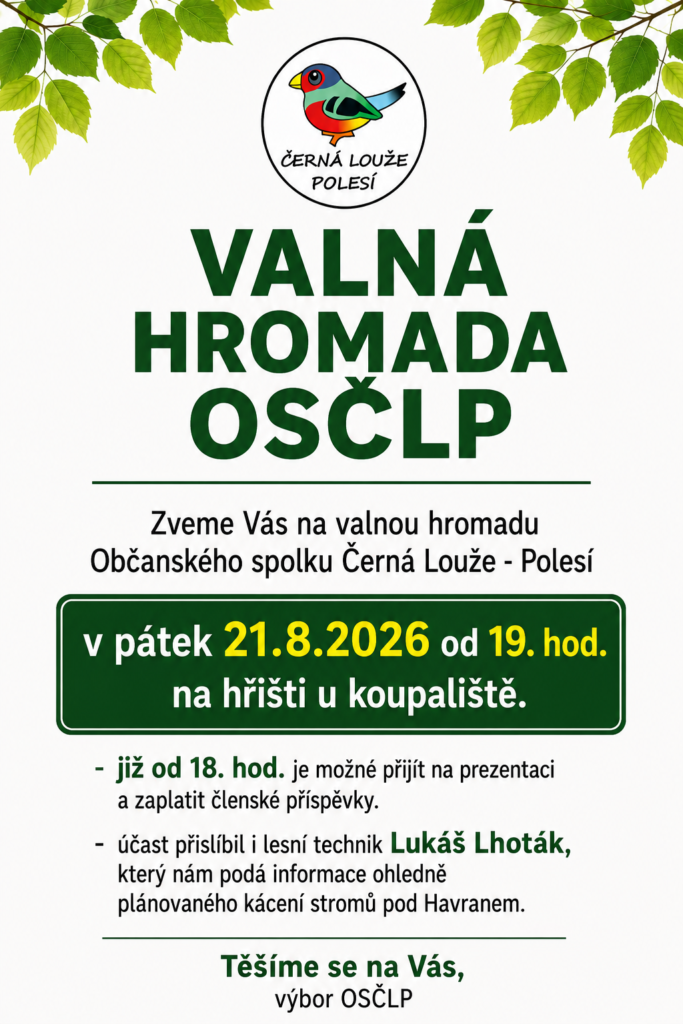 ČERNÁ LOUŽE
POLESÍ

VALNÁ
HROMADA
OSČLP

Zveme Vás na valnou hromadu
Občanského spolku Černá Louže - Polesí

v pátek 21.8.2026 od 19. hod.
na hřišti u koupaliště.

- již od 18. hod. je možné přijít na prezentaci a zaplatit členské příspěvky.

- účast přislíbil i lesní technik Lukáš Lhoták, který nám podá informace ohledně plánovaného kácení stromů pod Havranem.

Těšíme se na Vás,
výbor OSČLP